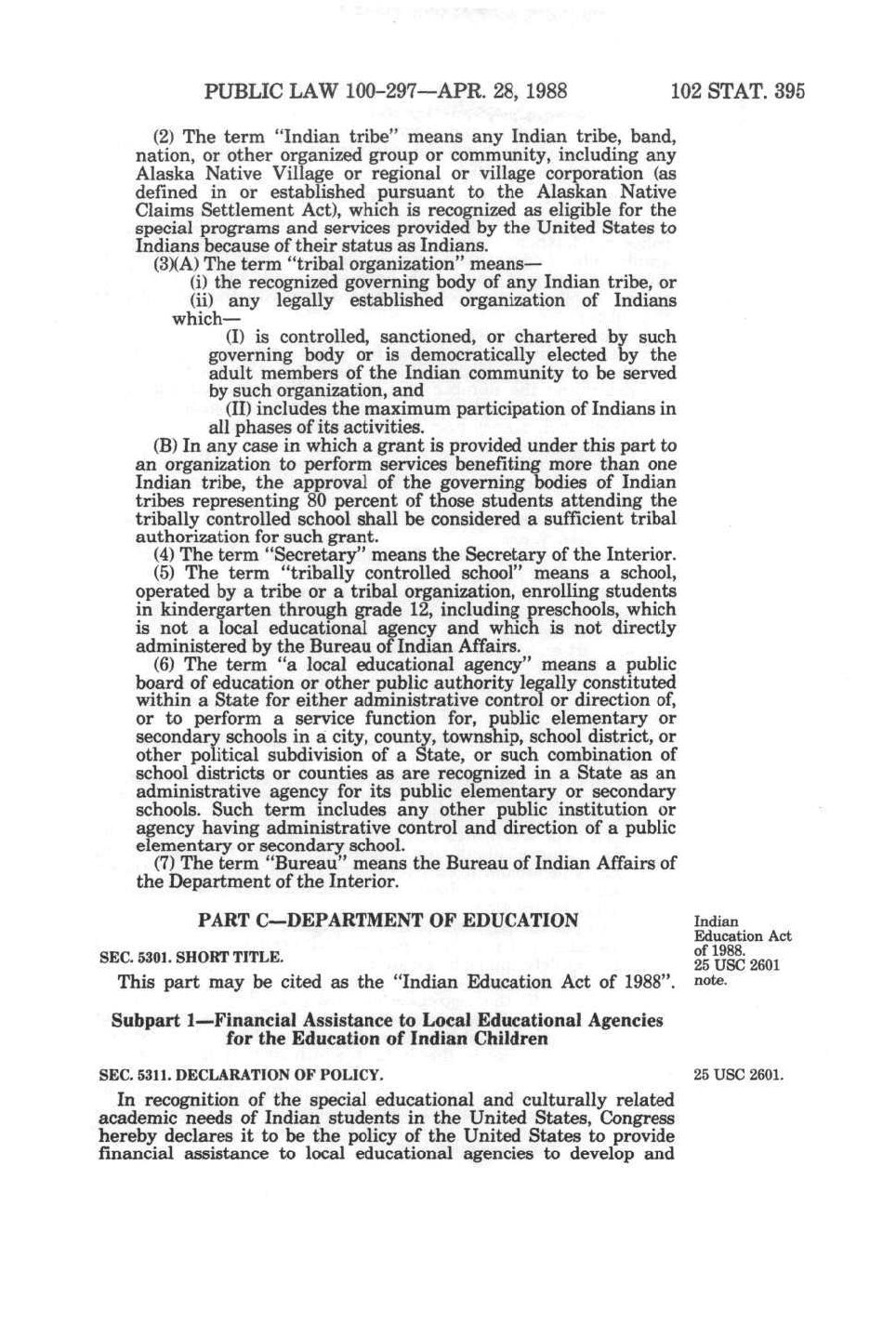 PUBLIC LAW 100-297—APR. 28, 1988     102 STAT. 395

(2) The term "Indian tribe" means any Indian tribe, band, nation, or other organized group or community, including any Alaska Native Village or regional or village corporation (as defined in or established pursuant to the Alaskan Native Claims Settlement Act), which is recognized as eligible for the special programs and services provided by the United States to Indians because of their status as Indians.

(3)(A) The term "tribal organization" means—

(i) the recognized governing body of any Indian tribe, or

(ii) any legally established organization of Indians which—

(I) is controlled, sanctioned, or chartered by such governing body or is democratically elected by the adult members of the Indian community to be served by such organization, and

(II) includes the maximum participation of Indians in all phases of its activities.

(B) In any case in which a grant is provided under this part to an organization to perform services benefiting more than one Indian tribe, the approval of the governing bodies of Indian tribes representing 80 percent of those students attending the tribally controlled school shall be considered a sufficient tribal authorization for such grant.

(4) The term "Secretary" means the Secretary of the Interior.

(5) The term "tribally controlled school" means a school, operated by a tribe or a tribal organization, enrolling students in kindergarten through grade 12, including preschools, which is not a local educational agency and which is not directly administered by the Bureau of Indian Affairs.

(6) The term "a local educational agency" means a public board of education or other public authority legally constituted within a State for either administrative control or direction of, or to perform a service function for, public elementary or secondary schools in a city, county, township, school district, or other political subdivision of a State, or such combination of school districts or counties as are recognized in a State as an administrative agency for its public elementary or secondary schools. Such term includes any other public institution or agency having administrative control and direction of a public elementary or secondary school.

(7) The term "Bureau" means the Bureau of Indian Affairs of the Department of the Interior.

PART C—DEPARTMENT OF EDUCATION

Indian Education Act of 1988. 25 USC 2601 note.

SEC. 5301. SHORT TITLE.

This part may be cited as the "Indian Education Act of 1988".

Subpart 1—Financial Assistance to Local Educational Agencies for the Education of Indian Children

SEC. 5311. DECLARATION OF POLICY.

25 USC 2601.

In recognition of the special educational and culturally related academic needs of Indian students in the United States, Congress hereby declares it to be the policy of the United States to provide financial assistance to local educational agencies to develop and